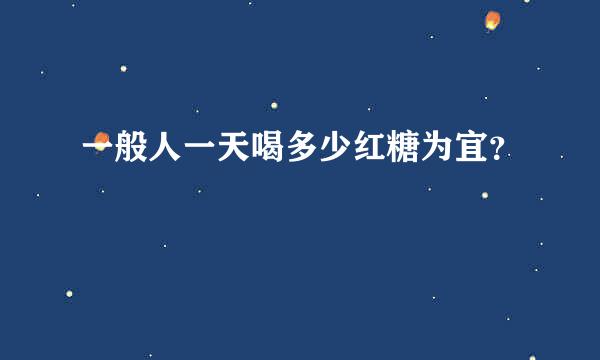 一般人一天喝多少红糖为宜?